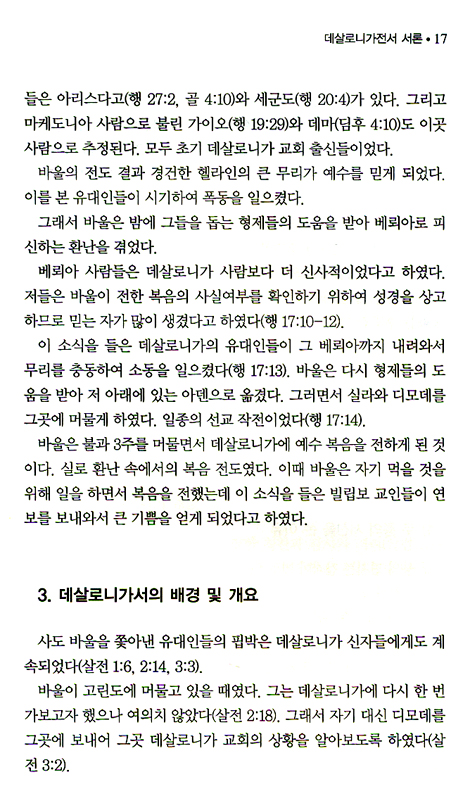 데살로니가전서 서론 • 17

들은 아리스다고(행 27:2, 골 4:10)와 세군도(행 20:4)가 있다. 그리고 마케도니아 사람으로 불린 가이오(행 19:29)와 데마(딤후 4:10)도 이곳 사람으로 추정된다. 모두 초기 데살로니가 교회 출신들이었다.

바울의 전도 결과 경건한 헬라인의 큰 무리가 예수를 믿게 되었다. 이를 본 유대인들이 시기하여 폭동을 일으켰다.

그래서 바울은 밤에 그들을 돕는 형제들의 도움을 받아 베뢰아로 피신하는 환난을 겪었다.

베뢰아 사람들은 데살로니가 사람보다 더 신사적이었다고 하였다. 저들은 바울이 전한 복음의 사실여부를 확인하기 위하여 성경을 상고하므로 믿는 자가 많이 생겼다고 하였다(행 17:10-12).

이 소식을 들은 데살로니가의 유대인들이 그 베뢰아까지 내려와서 무리를 충동하여 소동을 일으켰다(행 17:13). 바울은 다시 형제들의 도움을 받아 저 아래에 있는 아덴으로 옮겼다. 그러면서 실라와 디모데를 그곳에 머물게 하였다. 일종의 선교 작전이었다(행 17:14).

바울은 불과 3주를 머물면서 데살로니가에 예수 복음을 전하게 된 것이다. 실로 환난 속에서의 복음 전도였다. 이때 바울은 자기 먹을 것을 위해 일을 하면서 복음을 전했는데 이 소식을 들은 빌립보 교인들이 연보를 보내와서 큰 기쁨을 얻게 되었다고 하였다.

3. 데살로니가서의 배경 및 개요

사도 바울을 쫓아낸 유대인들의 핍박은 데살로니가 신자들에게도 계속되었다(살전 1:6, 2:14, 3:3).

바울이 고린도에 머물고 있을 때였다. 그는 데살로니가에 다시 한 번 가보고자 했으나 여의치 않았다(살전 2:18). 그래서 자기 대신 디모데를 그곳에 보내어 그곳 데살로니가 교회의 상황을 알아보도록 하였다(살전 3:2).